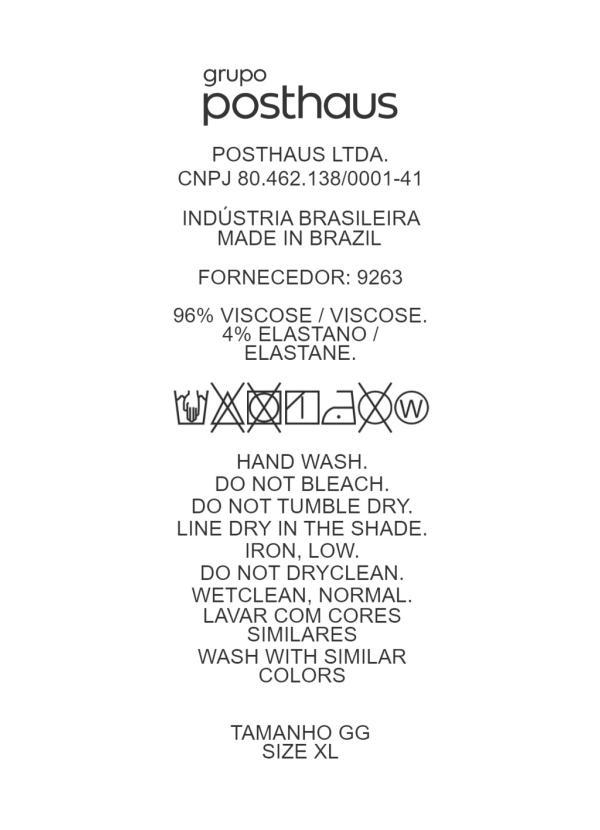 grupo
posthaus

POSTHAUS LTDA.
CNPJ 80.462.138/0001-41

INDÚSTRIA BRASILEIRA
MADE IN BRAZIL

FORNECEDOR: 9263

96% VISCOSE / VISCOSE.
4% ELASTANO / ELASTANE.

W

HAND WASH.
DO NOT BLEACH.
DO NOT TUMBLE DRY.
LINE DRY IN THE SHADE.
IRON, LOW.
DO NOT DRYCLEAN.
WETCLEAN, NORMAL.
LAVAR COM CORES SIMILARES
WASH WITH SIMILAR COLORS

TAMANHO GG
SIZE XL